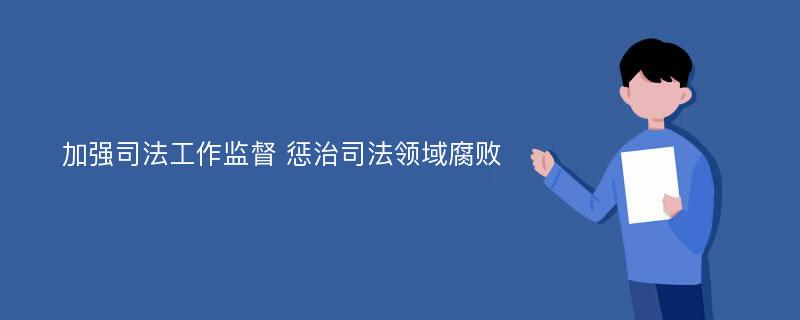 加强司法工作监督 惩治司法领域腐败